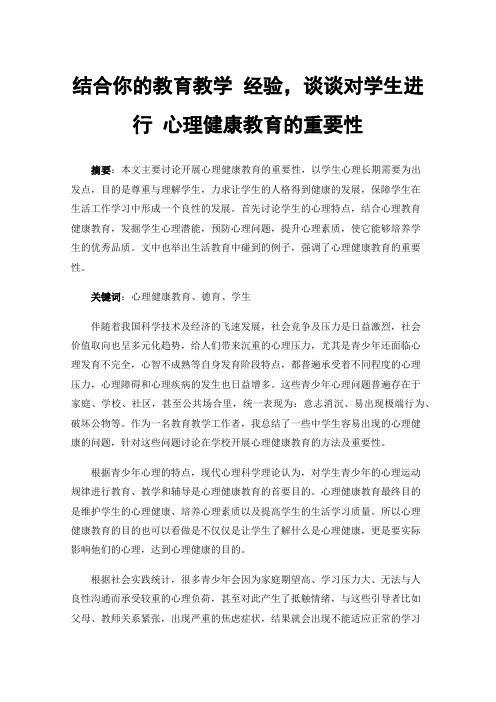 结合你的教育教学 经验，谈谈对学生进行 心理健康教育的重要性

摘要：本文主要讨论开展心理健康教育的重要性，以学生心理长期需要为出发点，目的是尊重与理解学生，力求让学生的人格得到健康的发展，保障学生在生活工作学习中形成一个良性的发展。首先讨论学生的心理特点，结合心理教育健康教育，发掘学生心理潜能，预防心理问题，提升心理素质，使它能够培养学生的优秀品质。文中也举出生活教育中碰到的例子，强调了心理健康教育的重要性。

关键词：心理健康教育、德育、学生

伴随着我国科学技术及经济的飞速发展，社会竞争及压力是日益激烈，社会价值取向也呈多元化趋势，给人们带来沉重的心理压力，尤其是青少年还面临心理发育不完全，心智不成熟等自身发育阶段特点，都普遍承受着不同程度的心理压力，心理障碍和心理疾病的发生也日益增多。这些青少年心理问题普遍存在于家庭、学校、社区，甚至公共场合里，统一表现为：意志消沉、易出现极端行为、破坏公物等。作为一名教育教学工作者，我总结了一些中学生容易出现的心理健康的问题，针对这些问题讨论在学校开展心理健康教育的方法及重要性。

根据青少年心理的特点，现代心理科学理论认为，对学生青少年的心理运动规律进行教育、教学和辅导是心理健康教育的首要目的。心理健康教育最终目的是维护学生的心理健康、培养心理素质以及提高学生的生活学习质量。所以心理健康教育的目的也可以看做是不仅仅是让学生了解什么是心理健康，更是要实际影响他们的心理，达到心理健康的目的。

根据社会实践统计，很多青少年会因为家庭期望高、学习压力大、无法与人良性沟通而承受较重的心理负荷，甚至对此产生了抵触情绪，与这些引导者比如父母、教师关系紧张，出现严重的焦虑症状，结果就会出现不能适应正常的学习